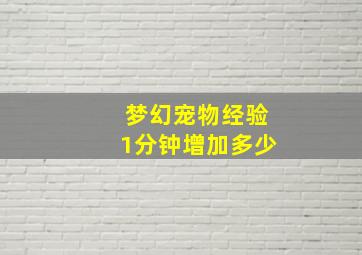 梦幻宠物经验
1分钟增加多少